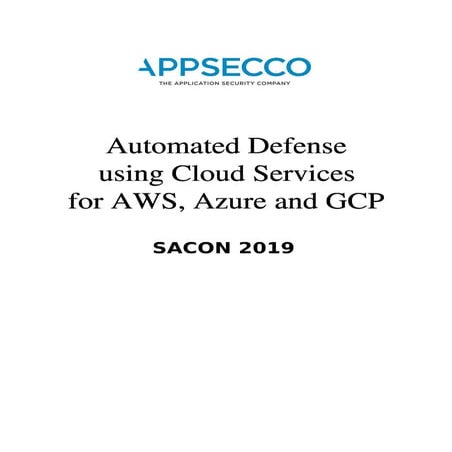 APPSECCO
THE APPLICATION SECURITY COMPANY

Automated Defense using Cloud Services for AWS, Azure and GCP

SACON 2019